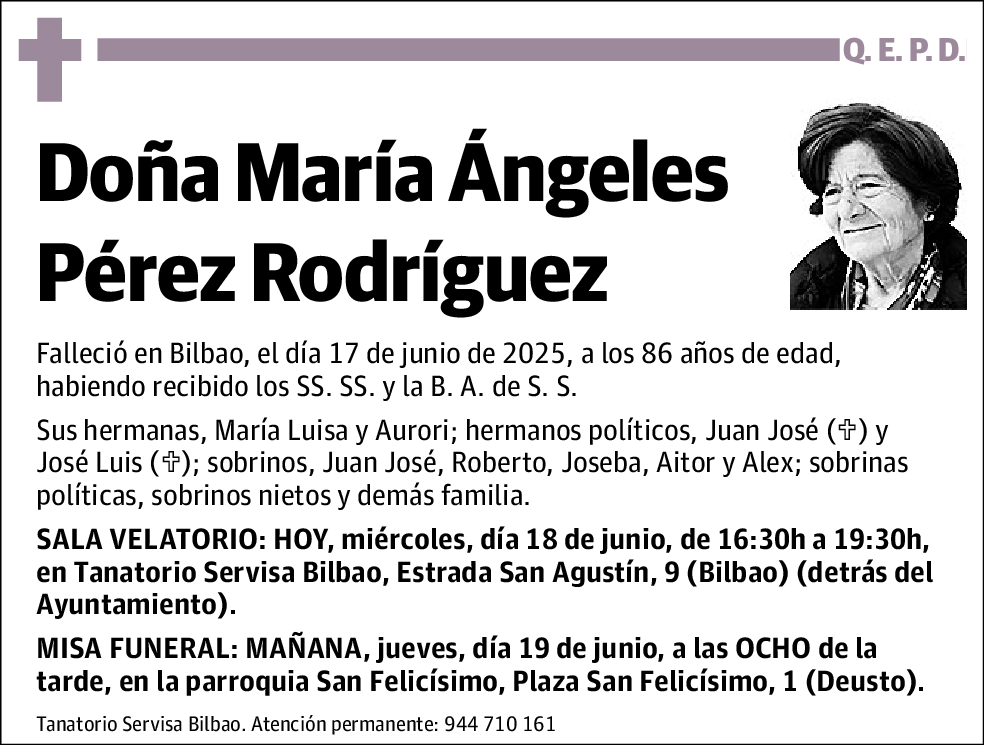 Q. E. P. D.

Doña María Ángeles Pérez Rodríguez

Falleció en Bilbao, el día 17 de junio de 2025, a los 86 años de edad, habiendo recibido los SS. SS. y la B. A. de S. S.

Sus hermanas, María Luisa y Aurori; hermanos políticos, Juan José (✞) y José Luis (✞); sobrinos, Juan José, Roberto, Joseba, Aitor y Alex; sobrinas políticas, sobrinos nietos y demás familia.

SALA VELATORIO: HOY, miércoles, día 18 de junio, de 16:30h a 19:30h, en Tanatorio Servisa Bilbao, Estrada San Agustín, 9 (Bilbao) (detrás del Ayuntamiento).

MISA FUNERAL: MAÑANA, jueves, día 19 de junio, a las OCHO de la tarde, en la parroquia San Felicísimo, Plaza San Felicísimo, 1 (Deusto).

Tanatorio Servisa Bilbao. Atención permanente: 944 710 161